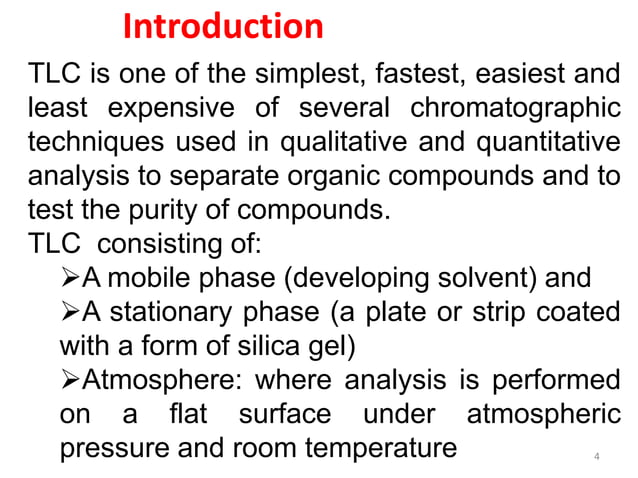 Introduction

TLC is one of the simplest, fastest, easiest and least expensive of several chromatographic techniques used in qualitative and quantitative analysis to separate organic compounds and to test the purity of compounds.

TLC consisting of:

➢A mobile phase (developing solvent) and

➢A stationary phase (a plate or strip coated with a form of silica gel)

➢Atmosphere: where analysis is performed on a flat surface under atmospheric pressure and room temperature

4